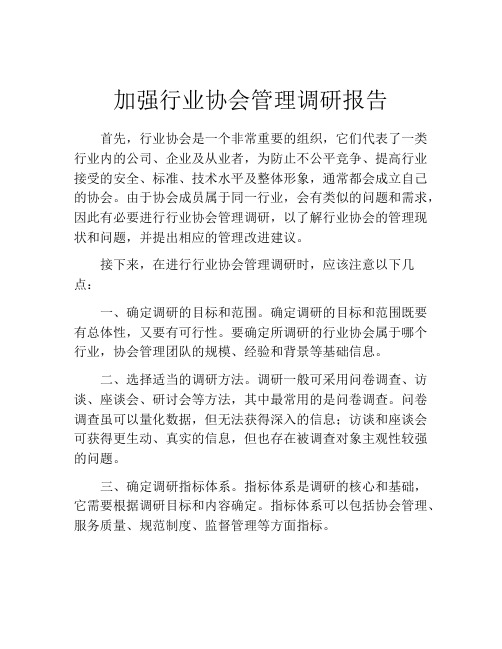 加强行业协会管理调研报告

首先，行业协会是一个非常重要的组织，它们代表了一类行业内的公司、企业及从业者，为防止不公平竞争、提高行业接受的安全、标准、技术水平及整体形象，通常都会成立自己的协会。由于协会成员属于同一行业，会有类似的问题和需求，因此有必要进行行业协会管理调研，以了解行业协会的管理现状和问题，并提出相应的管理改进建议。

接下来，在进行行业协会管理调研时，应该注意以下几点：

一、确定调研的目标和范围。确定调研的目标和范围既要有总体性，又要有可行性。要确定所调研的行业协会属于哪个行业，协会管理团队的规模、经验和背景等基础信息。

二、选择适当的调研方法。调研一般可采用问卷调查、访谈、座谈会、研讨会等方法，其中最常用的是问卷调查。问卷调查虽可以量化数据，但无法获得深入的信息；访谈和座谈会可获得更生动、真实的信息，但也存在被调查对象主观性较强的问题。

三、确定调研指标体系。指标体系是调研的核心和基础，它需要根据调研目标和内容确定。指标体系可以包括协会管理、服务质量、规范制度、监督管理等方面指标。